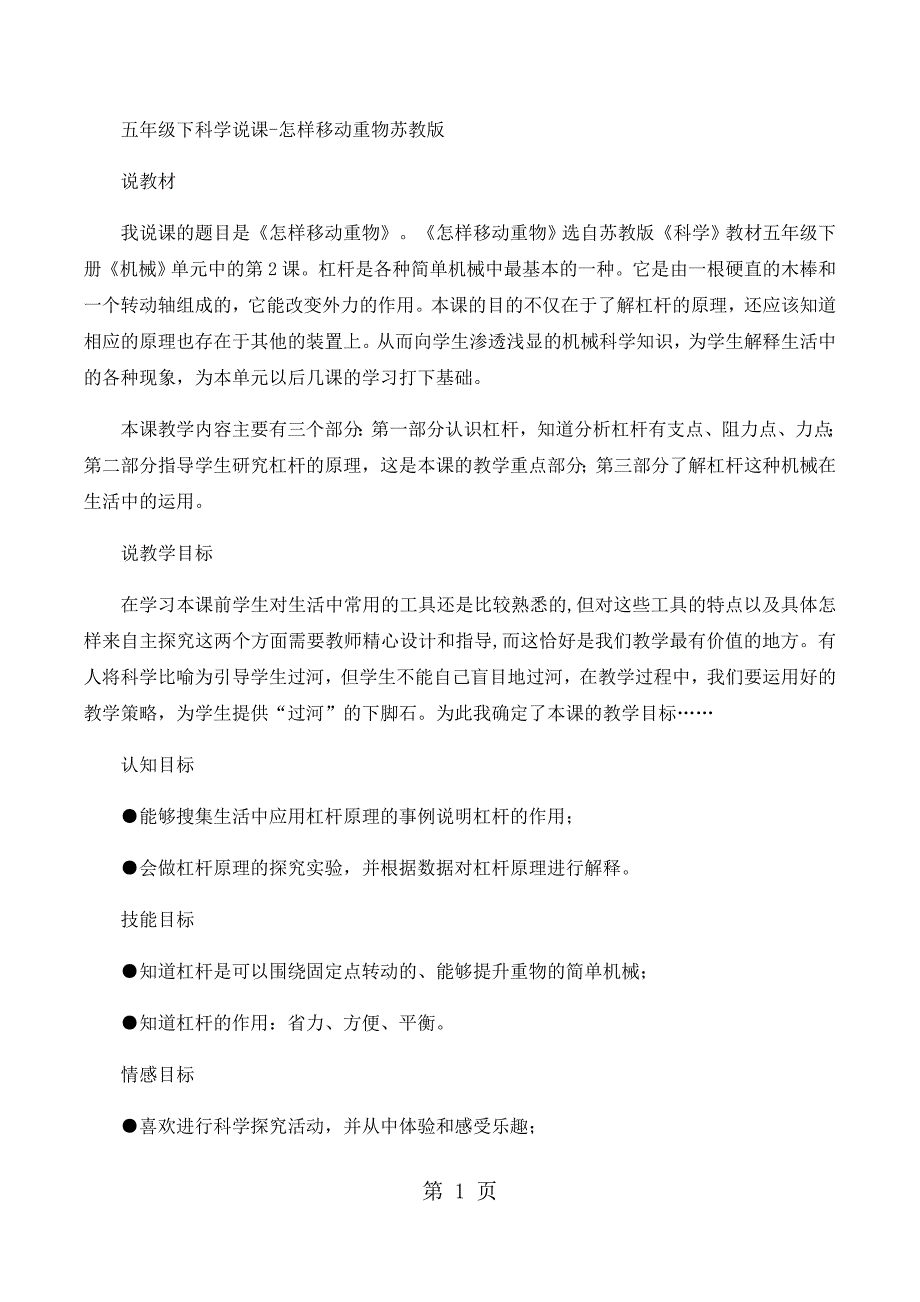 五年级下科学说课-怎样移动重物苏教版

说教材

我说课的题目是《怎样移动重物》。《怎样移动重物》选自苏教版《科学》教材五年级下册《机械》单元中的第2课。杠杆是各种简单机械中最基本的一种。它是由一根硬直的木棒和一个转动轴组成的，它能改变外力的作用。本课的目的不仅在于了解杠杆的原理，还应该知道相应的原理也存在于其他的装置上。从而向学生渗透浅显的机械科学知识，为学生解释生活中的各种现象，为本单元以后几课的学习打下基础。

本课教学内容主要有三个部分：第一部分认识杠杆，知道分析杠杆有支点、阻力点、力点；第二部分指导学生研究杠杆的原理，这是本课的教学重点部分；第三部分了解杠杆这种机械在生活中的运用。

说教学目标

在学习本课前学生对生活中常用的工具还是比较熟悉的,但对这些工具的特点以及具体怎样来自主探究这两个方面需要教师精心设计和指导,而这恰好是我们教学最有价值的地方。有人将科学比喻为引导学生过河，但学生不能自己盲目地过河，在教学过程中，我们要运用好的教学策略，为学生提供“过河”的下脚石。为此我确定了本课的教学目标……

认知目标

●能够搜集生活中应用杠杆原理的事例说明杠杆的作用；

●会做杠杆原理的探究实验，并根据数据对杠杆原理进行解释。

技能目标

●知道杠杆是可以围绕固定点转动的、能够提升重物的简单机械；

●知道杠杆的作用：省力、方便、平衡。

情感目标

●喜欢进行科学探究活动，并从中体验和感受乐趣；

第 1 页